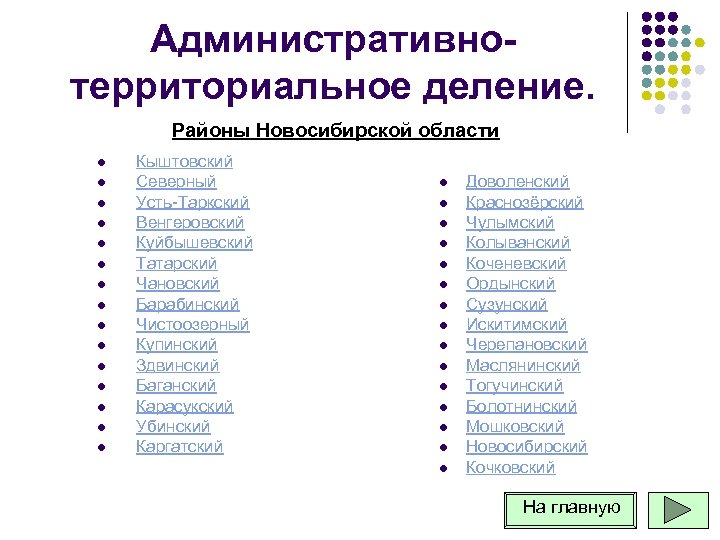 Административно-территориальное деление.

Районы Новосибирской области

- Кыштовский
- Северный
- Усть-Таркский
- Венгеровский
- Куйбышевский
- Татарский
- Чановский
- Барабинский
- Чистоозерный
- Купинский
- Здвинский
- Баганский
- Карасукский
- Убинский
- Каргатский

- Доволенский
- Краснозёрский
- Чулымский
- Колыванский
- Коченевский
- Ордынский
- Сузунский
- Искитимский
- Черепановский
- Маслянинский
- Тогучинский
- Болотнинский
- Мошковский
- Новосибирский
- Кочковский

На главную